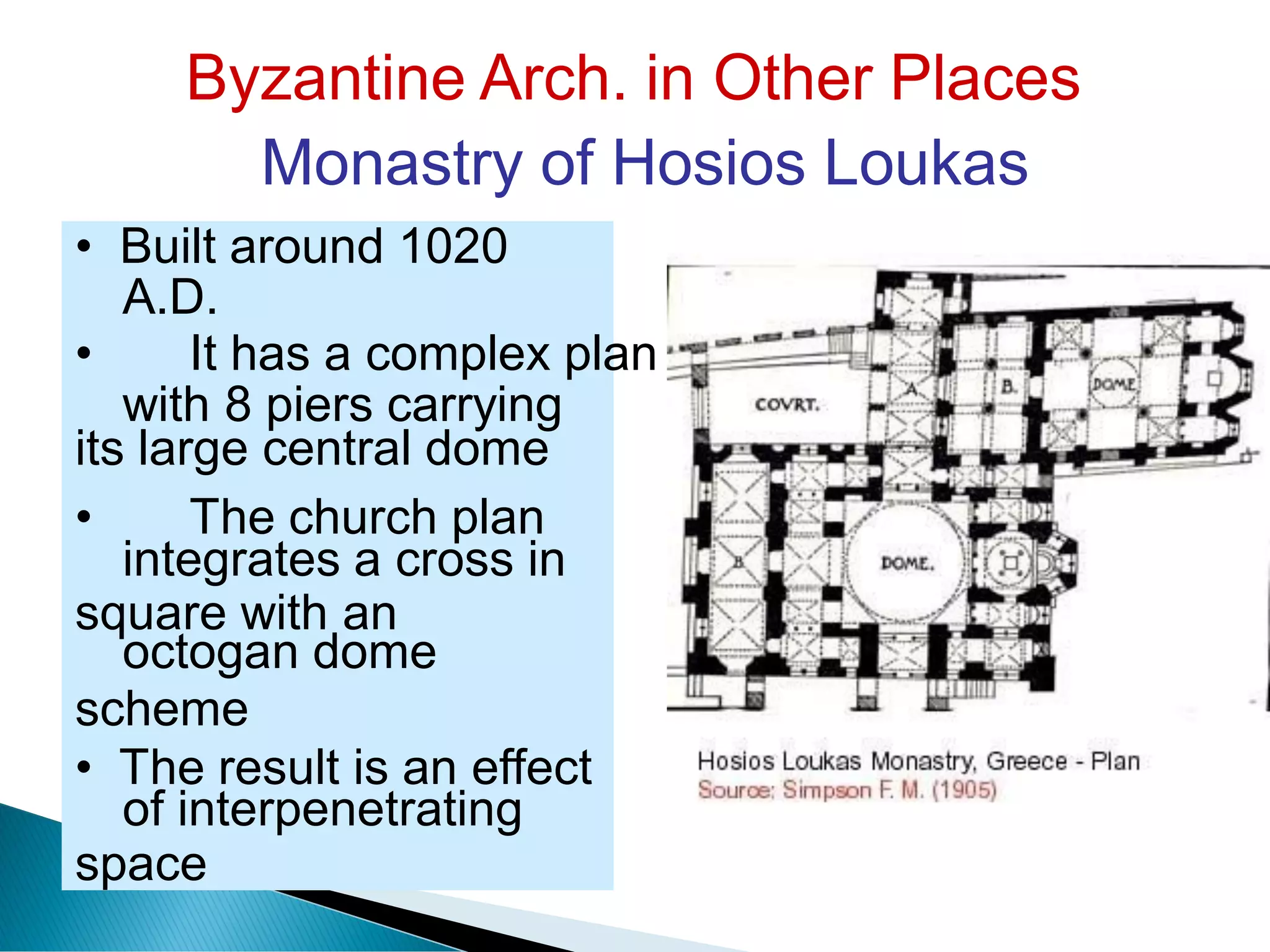 Byzantine Arch. in Other Places
Monastry of Hosios Loukas

• Built around 1020 A.D.
• It has a complex plan with 8 piers carrying its large central dome
• The church plan integrates a cross in square with an octogan dome scheme
• The result is an effect of interpenetrating space

COVRT.
A
B.
DOME
B
DOME.

Hosios Loukas Monastry, Greece - Plan
Source: Simpson F. M. (1905)